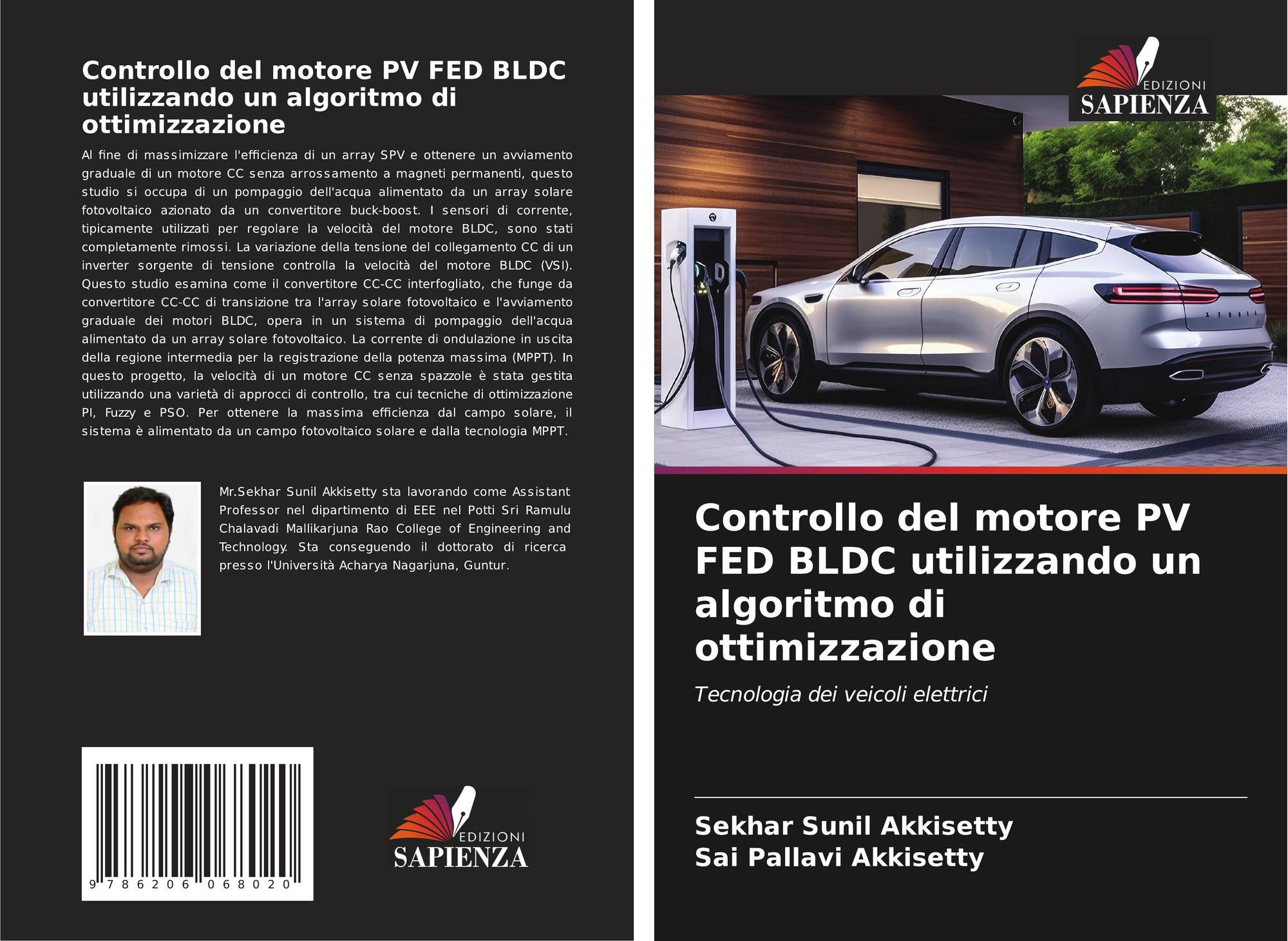 Controllo del motore PV FED BLDC utilizzando un algoritmo di ottimizzazione

Al fine di massimizzare l'efficienza di un array SPV e ottenere un avviamento graduale di un motore CC senza arrossamento a magneti permanenti, questo studio si occupa di un pompaggio dell'acqua alimentato da un array solare fotovoltaico azionato da un convertitore buck-boost. I sensori di corrente, tipicamente utilizzati per regolare la velocità del motore BLDC, sono stati completamente rimossi. La variazione della tensione del collegamento CC di un inverter sorgente di tensione controlla la velocità del motore BLDC (VSI). Questo studio esamina come il convertitore CC-CC interfogliato, che funge da convertitore CC-CC di transizione tra l'array solare fotovoltaico e l'avviamento graduale dei motori BLDC, opera in un sistema di pompaggio dell'acqua alimentato da un array solare fotovoltaico. La corrente di ondulazione in uscita della regione intermedia per la registrazione della potenza massima (MPPT). In questo progetto, la velocità di un motore CC senza spazzole è stata gestita utilizzando una varietà di approcci di controllo, tra cui tecniche di ottimizzazione PI, Fuzzy e PSO. Per ottenere la massima efficienza dal campo solare, il sistema è alimentato da un campo fotovoltaico solare e dalla tecnologia MPPT.

Mr.Sekhar Sunil Akkisetty sta lavorando come Assistant Professor nel dipartimento di EEE nel Potti Sri Ramulu Chalavadi Mallikarjuna Rao College of Engineering and Technology. Sta conseguendo il dottorato di ricerca presso l'Università Acharya Nagarjuna, Guntur.

9 786206 068020

EDIZIONI
SAPIENZA

EDIZIONI
SAPIENZA

Controllo del motore PV FED BLDC utilizzando un algoritmo di ottimizzazione

Tecnologia dei veicoli elettrici

Sekhar Sunil Akkisetty
Sai Pallavi Akkisetty